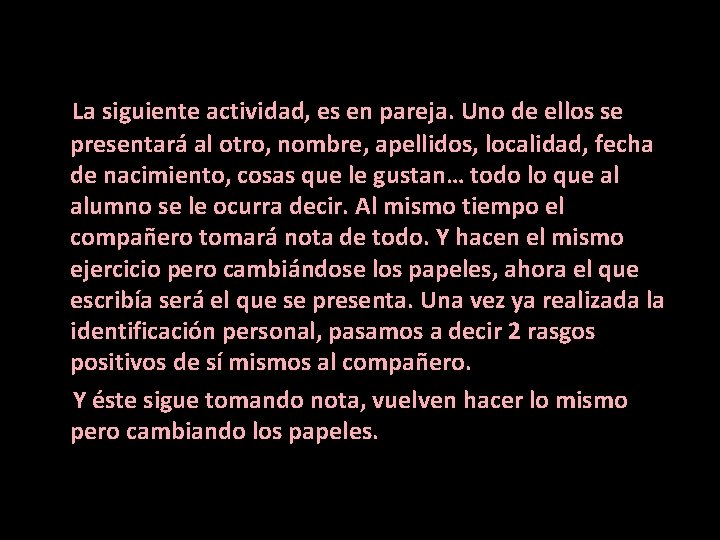 La siguiente actividad, es en pareja. Uno de ellos se presentará al otro, nombre, apellidos, localidad, fecha de nacimiento, cosas que le gustan… todo lo que al alumno se le ocurra decir. Al mismo tiempo el compañero tomará nota de todo. Y hacen el mismo ejercicio pero cambiándose los papeles, ahora el que escribía será el que se presenta. Una vez ya realizada la identificación personal, pasamos a decir 2 rasgos positivos de sí mismos al compañero.

Y éste sigue tomando nota, vuelven hacer lo mismo pero cambiando los papeles.